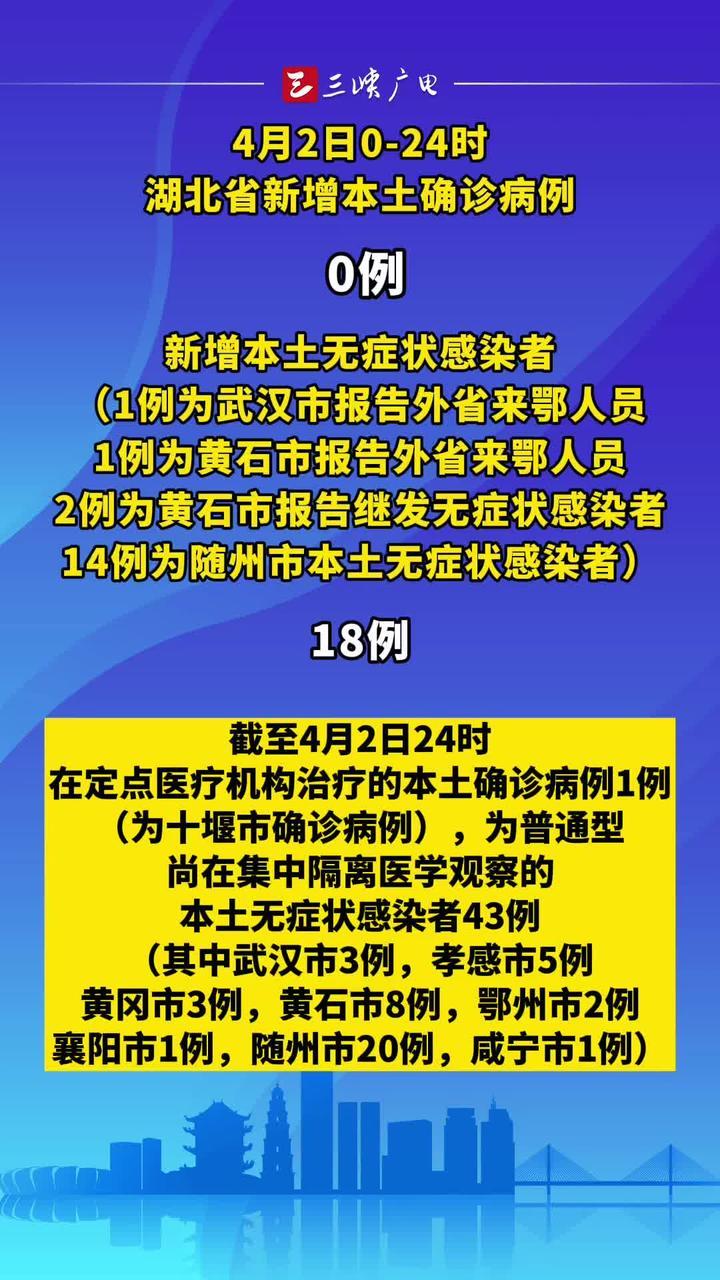 三峡广电

4月2日0-24时
湖北省新增本土确诊病例

0例

新增本土无症状感染者
（1例为武汉市报告外省来鄂人员
1例为黄石市报告外省来鄂人员
2例为黄石市报告继发无症状感染者
14例为随州市本土无症状感染者）

18例

截至4月2日24时
在定点医疗机构治疗的本土确诊病例1例
（为十堰市确诊病例），为普通型
尚在集中隔离医学观察的
本土无症状感染者43例
（其中武汉市3例，孝感市5例
黄冈市3例，黄石市8例，鄂州市2例
襄阳市1例，随州市20例，咸宁市1例）